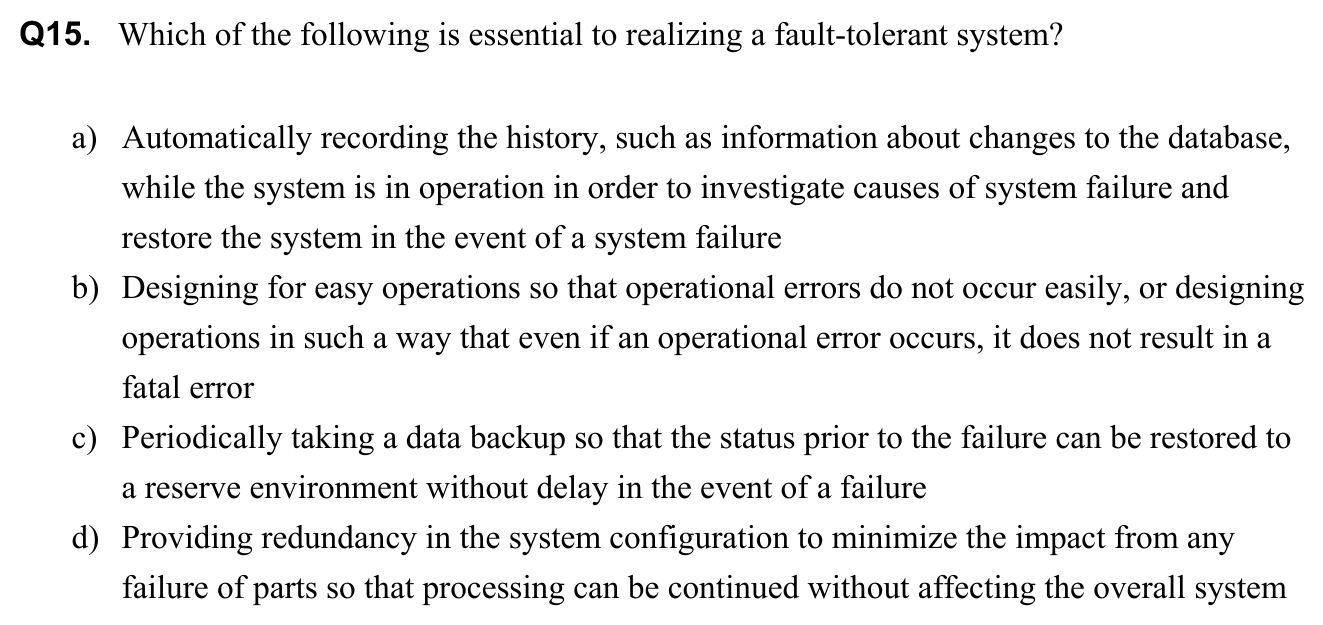 Q15. Which of the following is essential to realizing a fault-tolerant system?

a) Automatically recording the history, such as information about changes to the database, while the system is in operation in order to investigate causes of system failure and restore the system in the event of a system failure
b) Designing for easy operations so that operational errors do not occur easily, or designing operations in such a way that even if an operational error occurs, it does not result in a fatal error
c) Periodically taking a data backup so that the status prior to the failure can be restored to a reserve environment without delay in the event of a failure
d) Providing redundancy in the system configuration to minimize the impact from any failure of parts so that processing can be continued without affecting the overall system